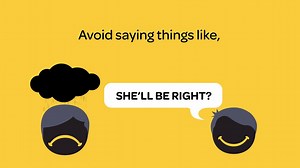 Avoid saying things like,

SHE'LL BE RIGHT?